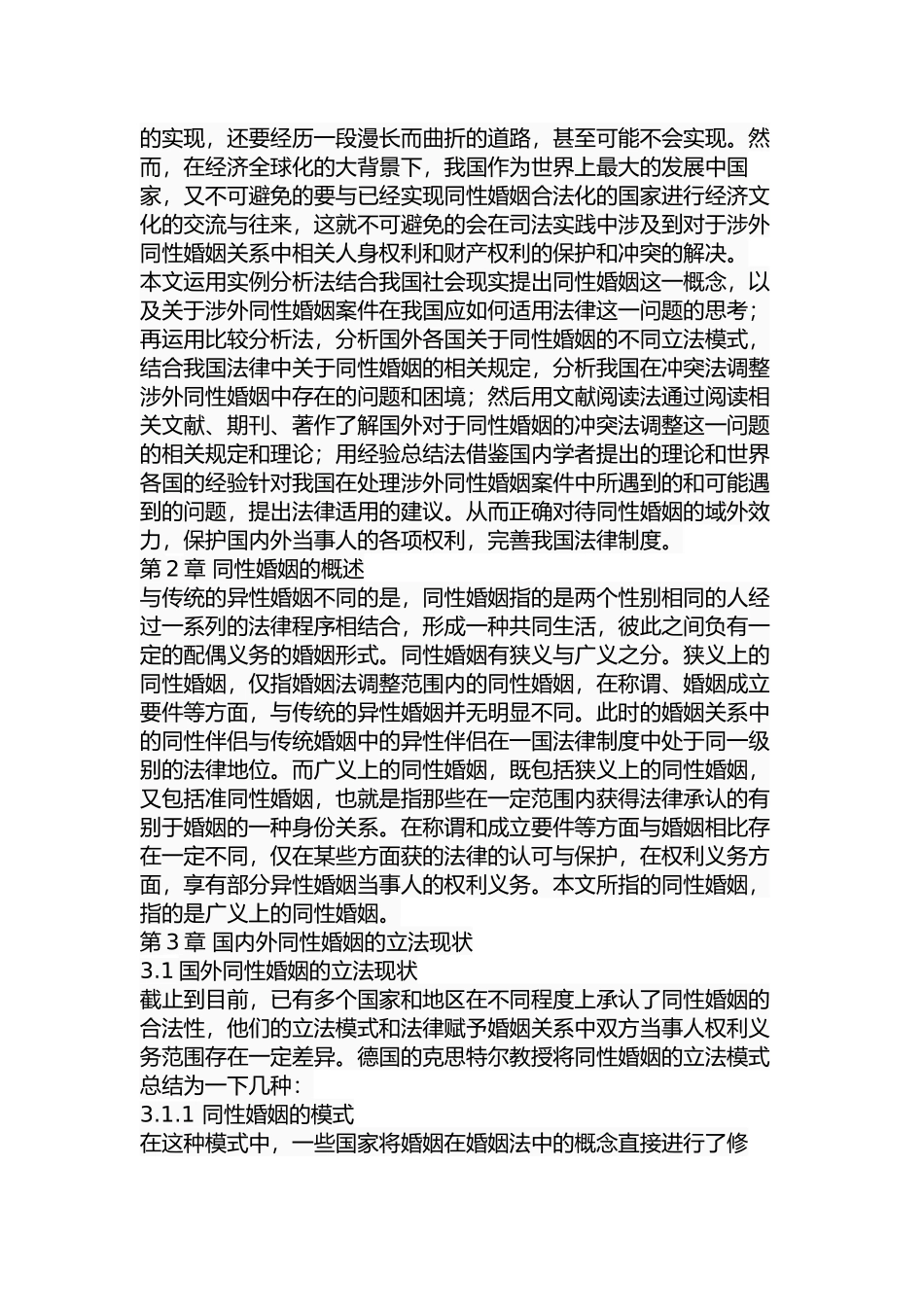 的实现，还要经历一段漫长而曲折的道路，甚至可能不会实现。然而，在经济全球化的大背景下，我国作为世界上最大的发展中国家，又不可避免的要与已经实现同性婚姻合法化的国家进行经济文化的交流与往来，这就不可避免的会在司法实践中涉及到对于涉外同性婚姻关系中相关人身权利和财产权利的保护和冲突的解决。
本文运用实例分析法结合我国社会现实提出同性婚姻这一概念，以及关于涉外同性婚姻案件在我国应如何适用法律这一问题的思考；再运用比较分析法，分析国外各国关于同性婚姻的不同立法模式，结合我国法律中关于同性婚姻的相关规定，分析我国在冲突法调整涉外同性婚姻中存在的问题和困境；然后用文献阅读法通过阅读相关文献、期刊、著作了解国外对于同性婚姻的冲突法调整这一问题的相关规定和理论；用经验总结法借鉴国内学者提出的理论和世界各国的经验针对我国在处理涉外同性婚姻案件中所遇到的和可能遇到的问题，提出法律适用的建议。从而正确对待同性婚姻的域外效力，保护国内外当事人的各项权利，完善我国法律制度。
第 2 章 同性婚姻的概述
与传统的异性婚姻不同的是，同性婚姻指的是两个性别相同的人经过一系列的法律程序相结合，形成一种共同生活，彼此之间负有一定的配偶义务的婚姻形式。同性婚姻有狭义与广义之分。狭义上的同性婚姻，仅指婚姻法调整范围内的同性婚姻，在称谓、婚姻成立要件等方面，与传统的异性婚姻并无明显不同。此时的婚姻关系中的同性伴侣与传统婚姻中的异性伴侣在一国法律制度中处于同一级别的法律地位。而广义上的同性婚姻，既包括狭义上的同性婚姻，又包括准同性婚姻，也就是指那些在一定范围内获得法律承认的有别于婚姻的一种身份关系。在称谓和成立要件等方面与婚姻相比存在一定不同，仅在某些方面获的法律的认可与保护，在权利义务方面，享有部分异性婚姻当事人的权利义务。本文所指的同性婚姻，指的是广义上的同性婚姻。
第 3 章 国内外同性婚姻的立法现状
3.1 国外同性婚姻的立法现状
截止到目前，已有多个国家和地区在不同程度上承认了同性婚姻的合法性，他们的立法模式和法律赋予婚姻关系中双方当事人权利义务范围存在一定差异。德国的克思特尔教授将同性婚姻的立法模式总结为一下几种：
3.1.1 同性婚姻的模式
在这种模式中，一些国家将婚姻在婚姻法中的概念直接进行了修